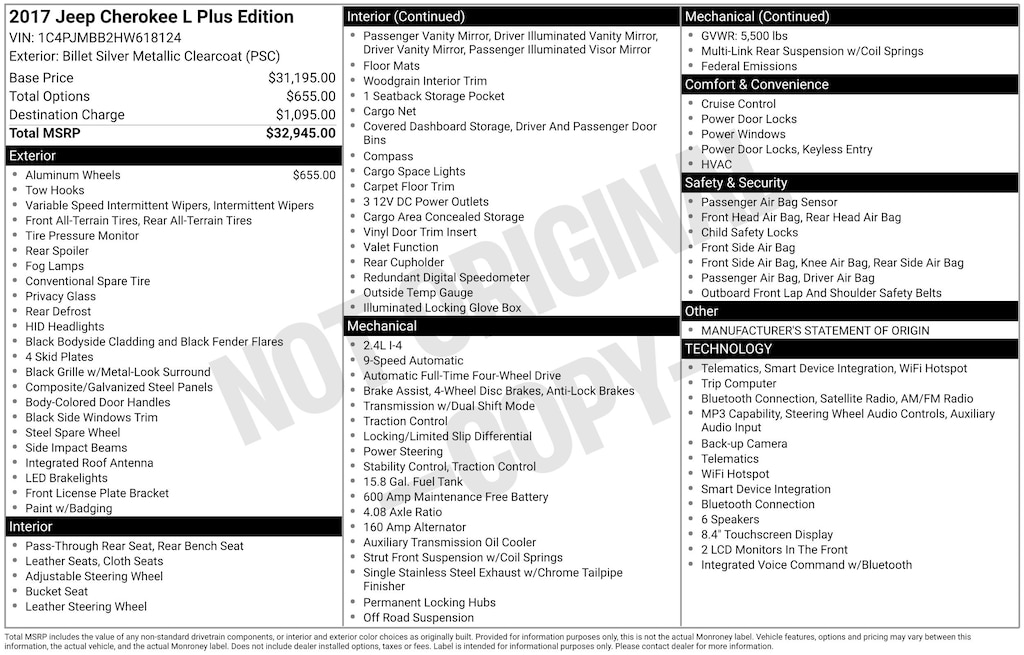 2017 Jeep Cherokee L Plus Edition
VIN: 1C4PJMBB2HW618124
Exterior: Billet Silver Metallic Clearcoat (PSC)

| | |
|---|---|
| Base Price | $31,195.00 |
| Total Options | $655.00 |
| Destination Charge | $1,095.00 |
| Total MSRP | $32,945.00 |

Exterior
- Aluminum Wheels $655.00
- Tow Hooks
- Variable Speed Intermittent Wipers, Intermittent Wipers
- Front All-Terrain Tires, Rear All-Terrain Tires
- Tire Pressure Monitor
- Rear Spoiler
- Fog Lamps
- Conventional Spare Tire
- Privacy Glass
- Rear Defrost
- HID Headlights
- Black Bodyside Cladding and Black Fender Flares
- 4 Skid Plates
- Black Grille w/Metal-Look Surround
- Composite/Galvanized Steel Panels
- Body-Colored Door Handles
- Black Side Windows Trim
- Steel Spare Wheel
- Side Impact Beams
- Integrated Roof Antenna
- LED Brakelights
- Front License Plate Bracket
- Paint w/Badging

Interior
- Pass-Through Rear Seat, Rear Bench Seat
- Leather Seats, Cloth Seats
- Adjustable Steering Wheel
- Bucket Seat
- Leather Steering Wheel

Interior (Continued)
- Passenger Vanity Mirror, Driver Illuminated Vanity Mirror, Driver Vanity Mirror, Passenger Illuminated Visor Mirror
- Floor Mats
- Woodgrain Interior Trim
- 1 Seatback Storage Pocket
- Cargo Net
- Covered Dashboard Storage, Driver And Passenger Door Bins
- Compass
- Cargo Space Lights
- Carpet Floor Trim
- 3 12V DC Power Outlets
- Cargo Area Concealed Storage
- Vinyl Door Trim Insert
- Valet Function
- Rear Cupholder
- Redundant Digital Speedometer
- Outside Temp Gauge
- Illuminated Locking Glove Box

Mechanical
- 2.4L I-4
- 9-Speed Automatic
- Automatic Full-Time Four-Wheel Drive
- Brake Assist, 4-Wheel Disc Brakes, Anti-Lock Brakes
- Transmission w/Dual Shift Mode
- Traction Control
- Locking/Limited Slip Differential
- Power Steering
- Stability Control, Traction Control
- 15.8 Gal. Fuel Tank
- 600 Amp Maintenance Free Battery
- 4.08 Axle Ratio
- 160 Amp Alternator
- Auxiliary Transmission Oil Cooler
- Strut Front Suspension w/Coil Springs
- Single Stainless Steel Exhaust w/Chrome Tailpipe Finisher
- Permanent Locking Hubs
- Off Road Suspension

Mechanical (Continued)
- GVWR: 5,500 lbs
- Multi-Link Rear Suspension w/Coil Springs
- Federal Emissions

Comfort & Convenience
- Cruise Control
- Power Door Locks
- Power Windows
- Power Door Locks, Keyless Entry
- HVAC

Safety & Security
- Passenger Air Bag Sensor
- Front Head Air Bag, Rear Head Air Bag
- Child Safety Locks
- Front Side Air Bag
- Front Side Air Bag, Knee Air Bag, Rear Side Air Bag
- Passenger Air Bag, Driver Air Bag
- Outboard Front Lap And Shoulder Safety Belts

Other
- MANUFACTURER'S STATEMENT OF ORIGIN

TECHNOLOGY
- Telematics, Smart Device Integration, WiFi Hotspot
- Trip Computer
- Bluetooth Connection, Satellite Radio, AM/FM Radio
- MP3 Capability, Steering Wheel Audio Controls, Auxiliary Audio Input
- Back-up Camera
- Telematics
- WiFi Hotspot
- Smart Device Integration
- Bluetooth Connection
- 6 Speakers
- 8.4" Touchscreen Display
- 2 LCD Monitors In The Front
- Integrated Voice Command w/Bluetooth

NOT ORIGINAL COPY

Total MSRP includes the value of any non-standard drivetrain components, or interior and exterior color choices as originally built. Provided for information purposes only, this is not the actual Monroney label. Vehicle features, options and pricing may vary between this information, the actual vehicle, and the actual Monroney label. Does not include dealer installed options, taxes or fees. Label is intended for informational purposes only. Please contact dealer for more information.